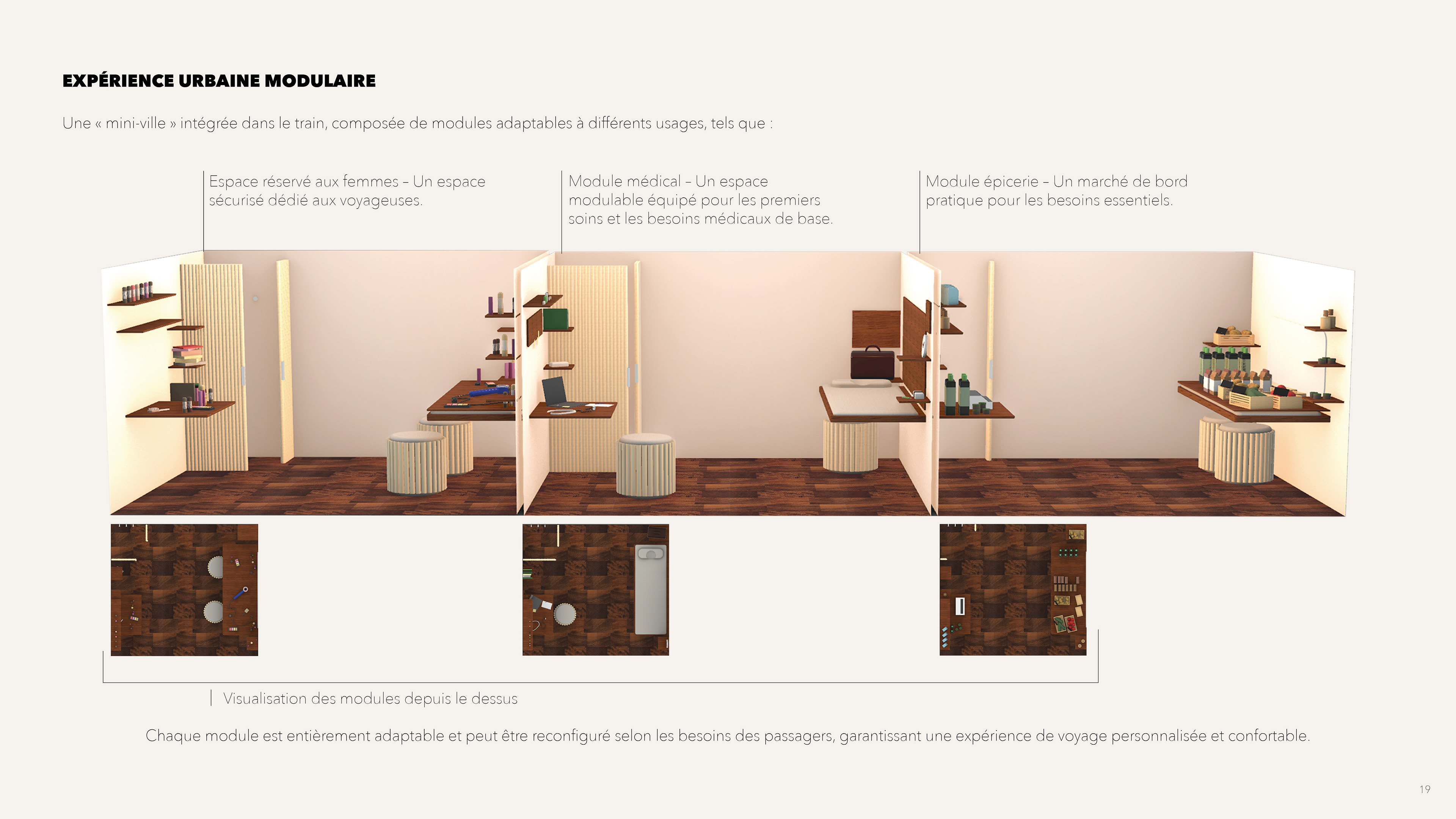 EXPÉRIENCE URBAINE MODULAIRE

Une « mini-ville » intégrée dans le train, composée de modules adaptables à différents usages, tels que :

Espace réservé aux femmes – Un espace sécurisé dédié aux voyageuses.

Module médical – Un espace modulable équipé pour les premiers soins et les besoins médicaux de base.

Module épicerie – Un marché de bord pratique pour les besoins essentiels.

Visualisation des modules depuis le dessus

Chaque module est entièrement adaptable et peut être reconfiguré selon les besoins des passagers, garantissant une expérience de voyage personnalisée et confortable.

19